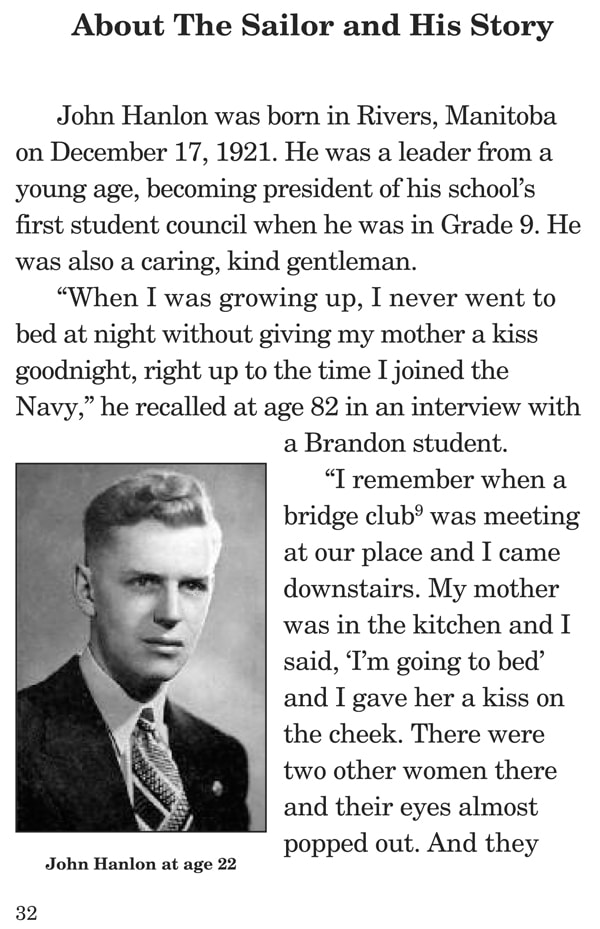 About The Sailor and His Story

John Hanlon was born in Rivers, Manitoba on December 17, 1921. He was a leader from a young age, becoming president of his school's first student council when he was in Grade 9. He was also a caring, kind gentleman.

"When I was growing up, I never went to bed at night without giving my mother a kiss goodnight, right up to the time I joined the Navy," he recalled at age 82 in an interview with a Brandon student.

"I remember when a bridge club$^9$ was meeting at our place and I came downstairs. My mother was in the kitchen and I said, 'I'm going to bed' and I gave her a kiss on the cheek. There were two other women there and their eyes almost popped out. And they

John Hanlon at age 22

32